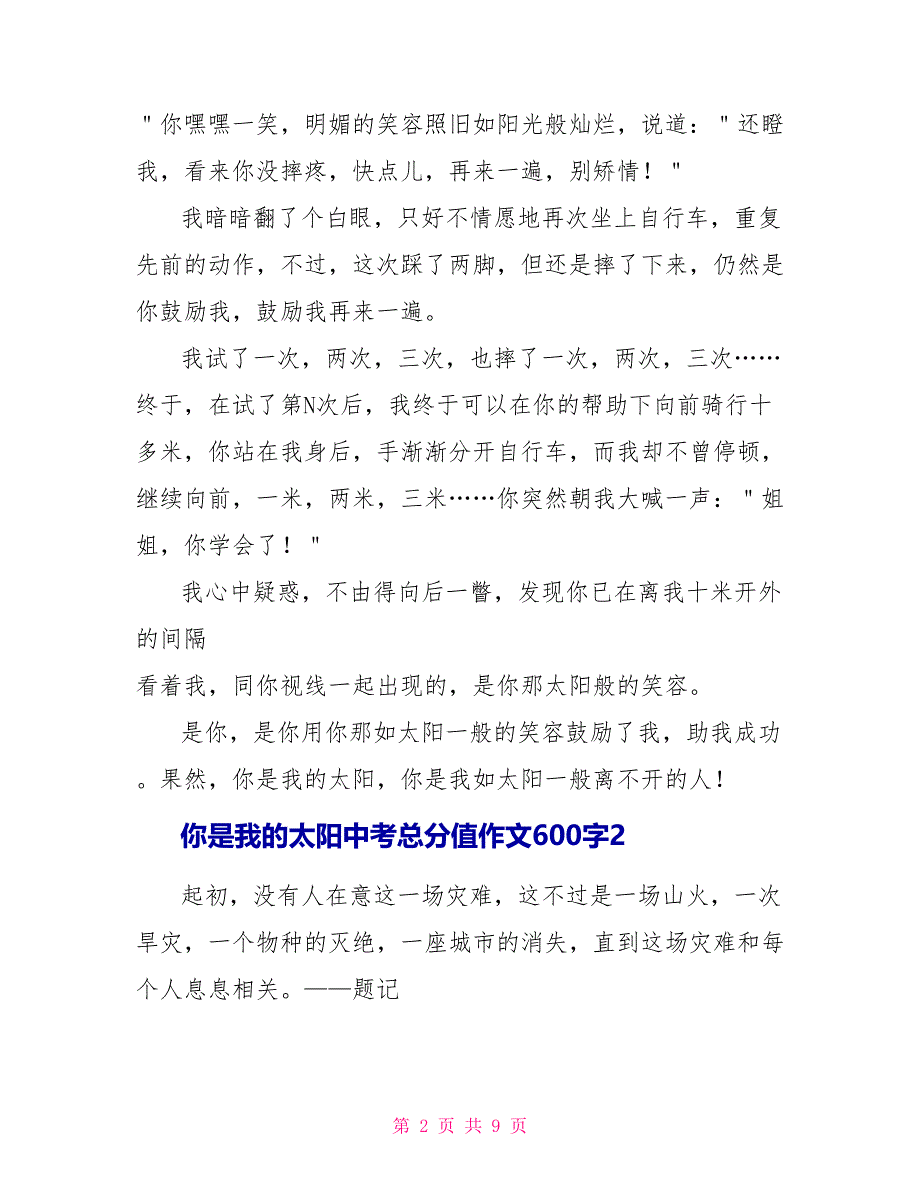 "你嘿嘿一笑，明媚的笑容照旧如阳光般灿烂，说道："还瞪我，看来你没摔疼，快点儿，再来一遍，别矫情！"

我暗暗翻了个白眼，只好不情愿地再次坐上自行车，重复先前的动作，不过，这次踩了两脚，但还是摔了下来，仍然是你鼓励我，鼓励我再来一遍。

我试了一次，两次，三次，也摔了一次，两次，三次……终于，在试了第N次后，我终于可以在你的帮助下向前骑行十多米，你站在我身后，手渐渐分开自行车，而我却不曾停顿，继续向前，一米，两米，三米……你突然朝我大喊一声："姐姐，你学会了！"

我心中疑惑，不由得向后一瞥，发现你已在离我十米开外的间隔

看着我，同你视线一起出现的，是你那太阳般的笑容。

是你，是你用你那如太阳一般的笑容鼓励了我，助我成功。果然，你是我的太阳，你是我如太阳一般离不开的人！

你是我的太阳中考总分值作文600字2

起初，没有人在意这一场灾难，这不过是一场山火，一次旱灾，一个物种的灭绝，一座城市的消失，直到这场灾难和每个人息息相关。——题记

第 2 页 共 9 页